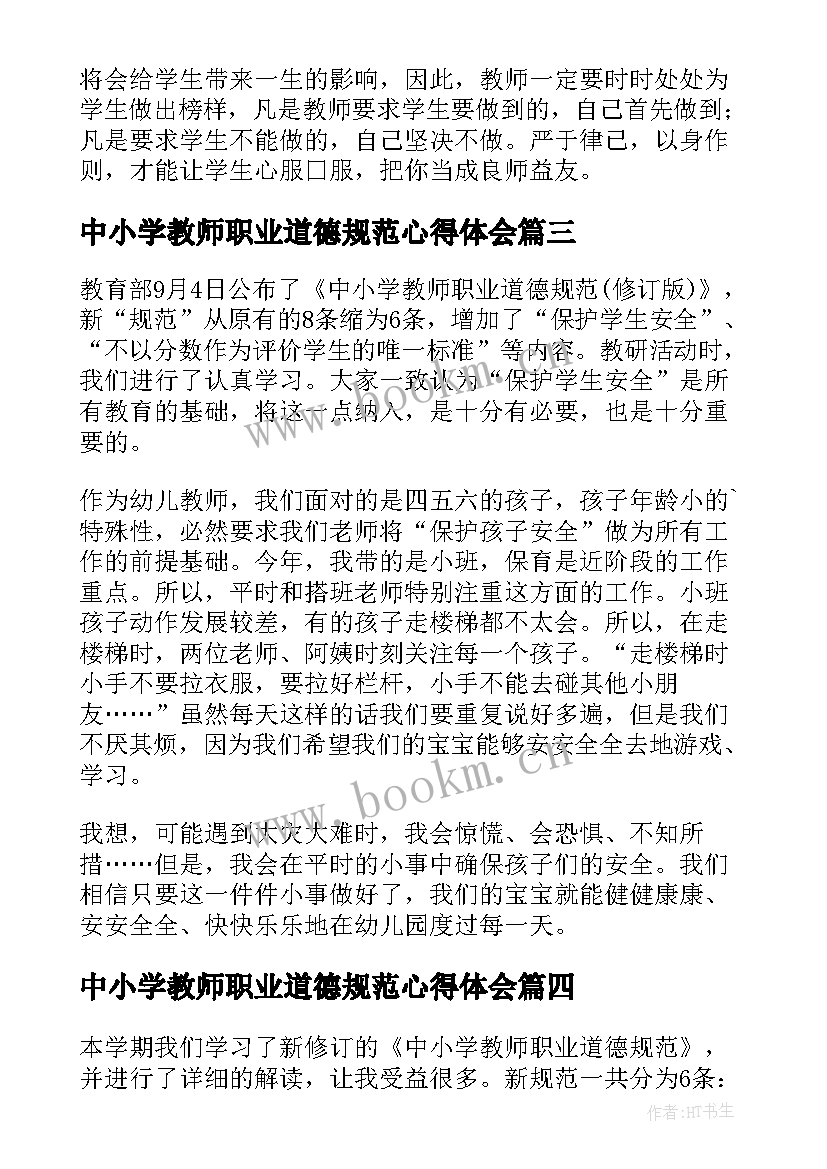 将会给学生带来一生的影响，因此，教师一定要时时处处为学生做出榜样，凡是教师要求学生要做到的，自己首先做到；凡是要求学生不能做的，自己坚决不做。严于律己，以身作则，才能让学生心服口服，把你当成良师益友。

中小学教师职业道德规范心得体会篇三

教育部9月4日公布了《中小学教师职业道德规范(修订版)》，新“规范”从原有的8条缩为6条，增加了“保护学生安全”、“不以分数作为评价学生的唯一标准”等内容。教研活动时，我们进行了认真学习。大家一致认为“保护学生安全”是所有教育的基础，将这一点纳入，是十分有必要，也是十分重要的。

作为幼儿教师，我们面对的是四五六的孩子，孩子年龄小的`特殊性，必然要求我们老师将“保护孩子安全”做为所有工作的前提基础。今年，我带的是小班，保育是近阶段的工作重点。所以，平时和搭班老师特别注重这方面的工作。小班孩子动作发展较差，有的孩子走楼梯都不太会。所以，在走楼梯时，两位老师、阿姨时刻关注每一个孩子。“走楼梯时小手不要拉衣服，要拉好栏杆，小手不能去碰其他小朋友……”虽然每天这样的话我们要重复说好多遍，但是我们不厌其烦，因为我们希望我们的宝宝能够安安全全去地游戏、学习。

我想，可能遇到大灾大难时，我会惊慌、会恐惧、不知所措……但是，我会在平时的小事中确保孩子们的安全。我们相信只要这一件件小事做好了，我们的宝宝就能健健康康、安安全全、快快乐乐地在幼儿园度过每一天。

中小学教师职业道德规范心得体会篇四

本学期我们学习了新修订的《中小学教师职业道德规范》，并进行了详细的解读，让我受益很多。新规范一共分为6条：

www.bookm.cn

作者:HT书生